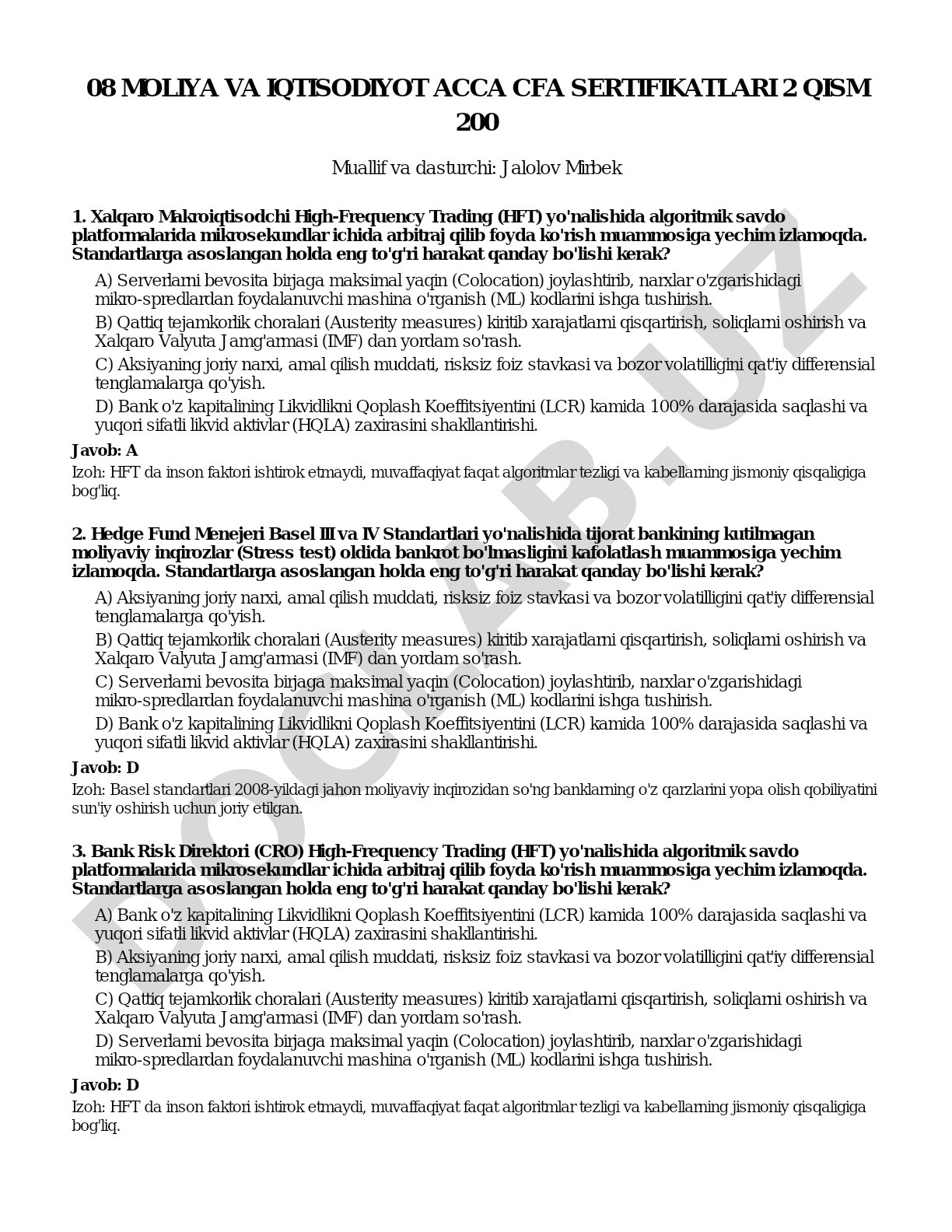 08 MOLIYA VA IQTISODIYOT ACCA CFA SERTIFIKATLARI 2 QISM 200

Muallif va dasturchi: Jalolov Mirbek

1. Xalqaro Makroiqtisodchi High-Frequency Trading (HFT) yo'nalishida algoritmik savdo platformalarida mikrosekundlar ichida arbitraj qilib foyda ko'rish muammosiga yechim izlamoqda. Standartlarga asoslangan holda eng to'g'ri harakat qanday bo'lishi kerak?

A) Serverlarni bevosita birjaga maksimal yaqin (Colocation) joylashtirib, narxlar o'zgarishidagi mikro-spredlardan foydalanuvchi mashina o'rganish (ML) kodlarini ishga tushirish.

B) Qattiq tejamkorlik choralari (Austerity measures) kiritib xarajatlarni qisqartirish, soliqlarni oshirish va Xalqaro Valyuta Jamg'armasi (IMF) dan yordam so'rash.

C) Aksiyaning joriy narxi, amal qilish muddati, risksiz foiz stavkasi va bozor volatilligini qat'iy differensial tenglamalarga qo'yish.

D) Bank o'z kapitalining Likvidlikni Qoplash Koeffitsiyentini (LCR) kamida 100% darajasida saqlashi va yuqori sifatli likvid aktivlar (HQLA) zaxirasini shakllantirishi.

Javob: A

Izoh: HFT da inson faktori ishtirok etmaydi, muvaffaqiyat faqat algoritmlar tezligi va kabellarning jismoniy qisqaligiga bog'liq.

2. Hedge Fund Menejeri Basel III va IV Standartlari yo'nalishida tijorat bankining kutilmagan moliyaviy inqirozlar (Stress test) oldida bankrot bo'lmasligini kafolatlash muammosiga yechim izlamoqda. Standartlarga asoslangan holda eng to'g'ri harakat qanday bo'lishi kerak?

A) Aksiyaning joriy narxi, amal qilish muddati, risksiz foiz stavkasi va bozor volatilligini qat'iy differensial tenglamalarga qo'yish.

B) Qattiq tejamkorlik choralari (Austerity measures) kiritib xarajatlarni qisqartirish, soliqlarni oshirish va Xalqaro Valyuta Jamg'armasi (IMF) dan yordam so'rash.

C) Serverlarni bevosita birjaga maksimal yaqin (Colocation) joylashtirib, narxlar o'zgarishidagi mikro-spredlardan foydalanuvchi mashina o'rganish (ML) kodlarini ishga tushirish.

D) Bank o'z kapitalining Likvidlikni Qoplash Koeffitsiyentini (LCR) kamida 100% darajasida saqlashi va yuqori sifatli likvid aktivlar (HQLA) zaxirasini shakllantirishi.

Javob: D

Izoh: Basel standartlari 2008-yildagi jahon moliyaviy inqirozidan so'ng banklarning o'z qarzlarini yopa olish qobiliyatini sun'iy oshirish uchun joriy etilgan.

3. Bank Risk Direktori (CRO) High-Frequency Trading (HFT) yo'nalishida algoritmik savdo platformalarida mikrosekundlar ichida arbitraj qilib foyda ko'rish muammosiga yechim izlamoqda. Standartlarga asoslangan holda eng to'g'ri harakat qanday bo'lishi kerak?

A) Bank o'z kapitalining Likvidlikni Qoplash Koeffitsiyentini (LCR) kamida 100% darajasida saqlashi va yuqori sifatli likvid aktivlar (HQLA) zaxirasini shakllantirishi.

B) Aksiyaning joriy narxi, amal qilish muddati, risksiz foiz stavkasi va bozor volatilligini qat'iy differensial tenglamalarga qo'yish.

C) Qattiq tejamkorlik choralari (Austerity measures) kiritib xarajatlarni qisqartirish, soliqlarni oshirish va Xalqaro Valyuta Jamg'armasi (IMF) dan yordam so'rash.

D) Serverlarni bevosita birjaga maksimal yaqin (Colocation) joylashtirib, narxlar o'zgarishidagi mikro-spredlardan foydalanuvchi mashina o'rganish (ML) kodlarini ishga tushirish.

Javob: D

Izoh: HFT da inson faktori ishtirok etmaydi, muvaffaqiyat faqat algoritmlar tezligi va kabellarning jismoniy qisqaligiga bog'liq.

DOCLAB.UZ